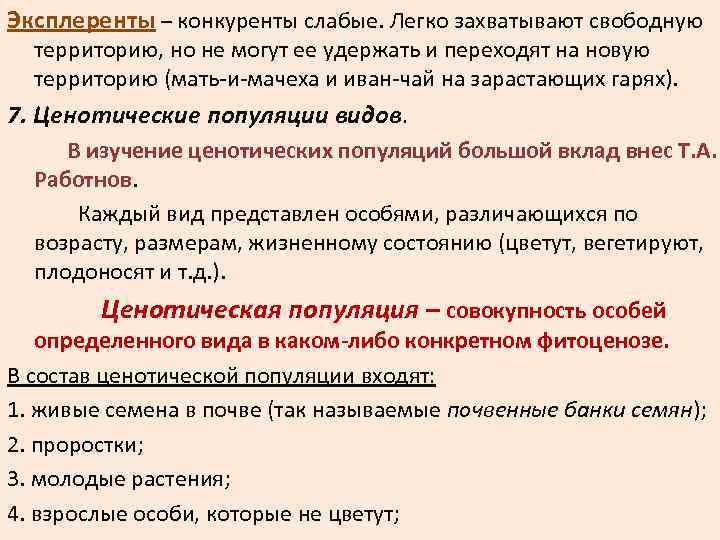 Эксплеренты – конкуренты слабые. Легко захватывают свободную территорию, но не могут ее удержать и переходят на новую территорию (мать-и-мачеха и иван-чай на зарастающих гарях).

7. Ценотические популяции видов.

В изучение ценотических популяций большой вклад внес Т.А. Работнов.

Каждый вид представлен особями, различающихся по возрасту, размерам, жизненному состоянию (цветут, вегетируют, плодоносят и т.д.).

Ценотическая популяция – совокупность особей определенного вида в каком-либо конкретном фитоценозе.

В состав ценотической популяции входят:

1. живые семена в почве (так называемые почвенные банки семян);

2. проростки;

3. молодые растения;

4. взрослые особи, которые не цветут;